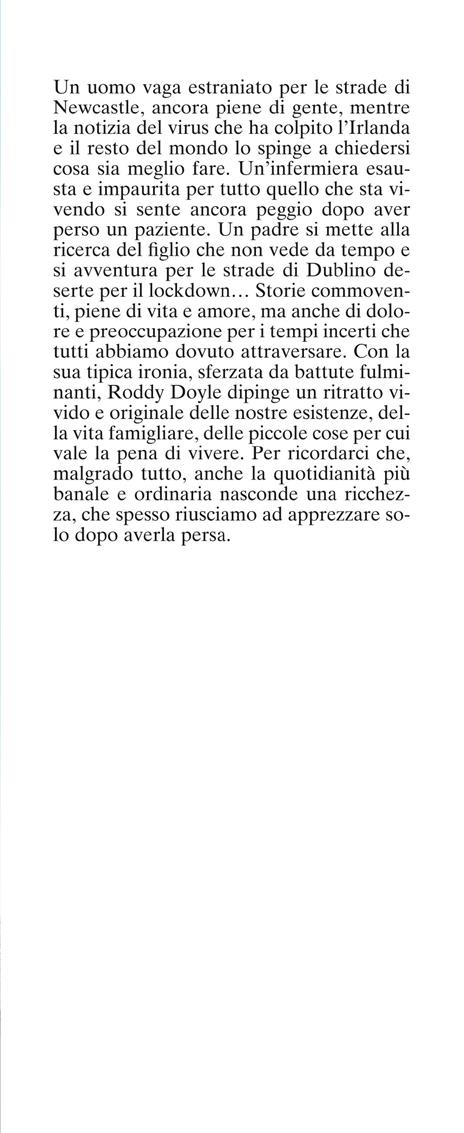 Un uomo vaga estraniato per le strade di Newcastle, ancora piene di gente, mentre la notizia del virus che ha colpito l'Irlanda e il resto del mondo lo spinge a chiedersi cosa sia meglio fare. Un'infermiera esausta e impaurita per tutto quello che sta vivendo si sente ancora peggio dopo aver perso un paziente. Un padre si mette alla ricerca del figlio che non vede da tempo e si avventura per le strade di Dublino deserte per il lockdown… Storie commoventi, piene di vita e amore, ma anche di dolore e preoccupazione per i tempi incerti che tutti abbiamo dovuto attraversare. Con la sua tipica ironia, sferzata da battute fulminanti, Roddy Doyle dipinge un ritratto vivido e originale delle nostre esistenze, della vita famigliare, delle piccole cose per cui vale la pena di vivere. Per ricordarci che, malgrado tutto, anche la quotidianità più banale e ordinaria nasconde una ricchezza, che spesso riusciamo ad apprezzare solo dopo averla persa.